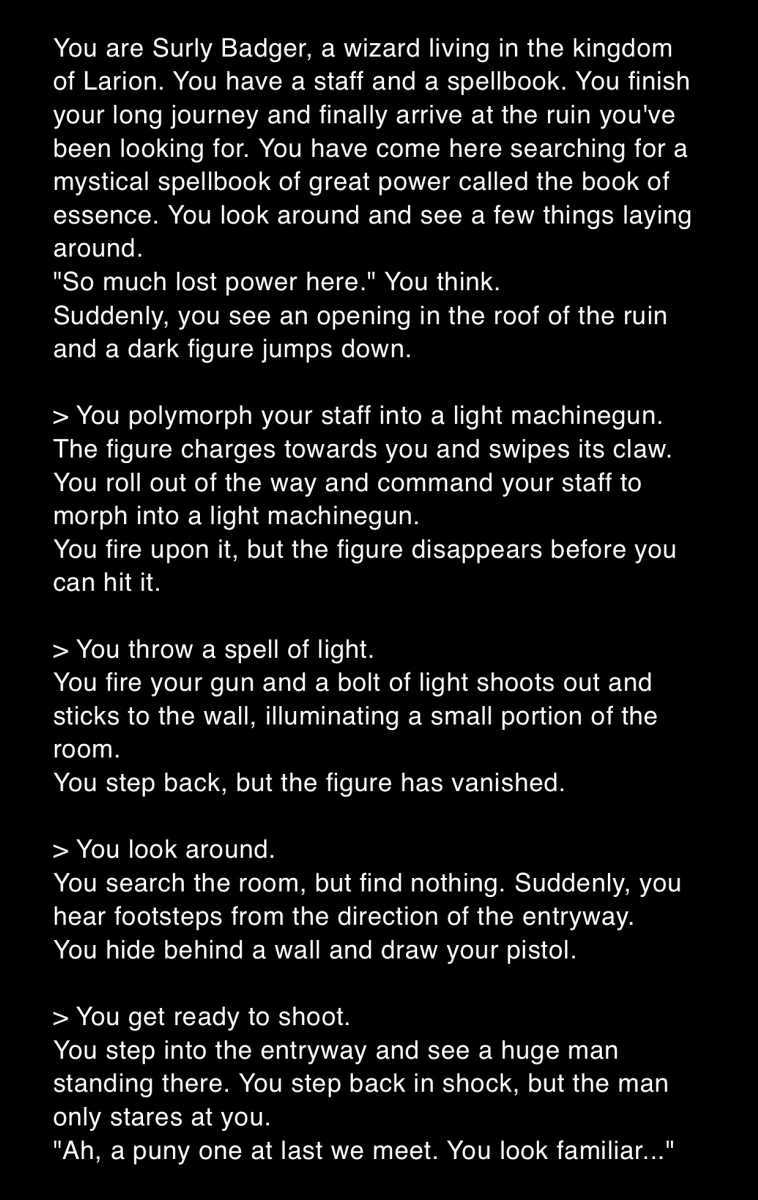 You are Surly Badger, a wizard living in the kingdom of Larion. You have a staff and a spellbook. You finish your long journey and finally arrive at the ruin you've been looking for. You have come here searching for a mystical spellbook of great power called the book of essence. You look around and see a few things laying around.
"So much lost power here." You think.
Suddenly, you see an opening in the roof of the ruin and a dark figure jumps down.

> You polymorph your staff into a light machinegun.
The figure charges towards you and swipes its claw. You roll out of the way and command your staff to morph into a light machinegun.
You fire upon it, but the figure disappears before you can hit it.

> You throw a spell of light.
You fire your gun and a bolt of light shoots out and sticks to the wall, illuminating a small portion of the room.
You step back, but the figure has vanished.

> You look around.
You search the room, but find nothing. Suddenly, you hear footsteps from the direction of the entryway. You hide behind a wall and draw your pistol.

> You get ready to shoot.
You step into the entryway and see a huge man standing there. You step back in shock, but the man only stares at you.
"Ah, a puny one at last we meet. You look familiar..."